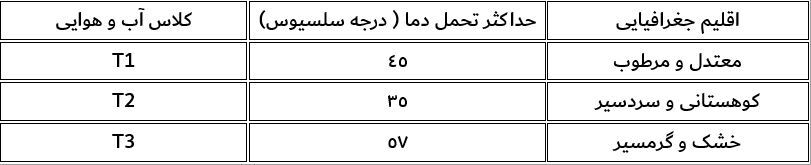 | اقلیم جغرافیایی | حداکثر تحمل دما ( درجه سلسیوس) | کلاس آب و هوایی |
|---|---|---|
| معتدل و مرطوب | ۴۵ | T1 |
| کوهستانی و سردسیر | ۳۵ | T2 |
| خشک و گرمسیر | ۵۷ | T3 |